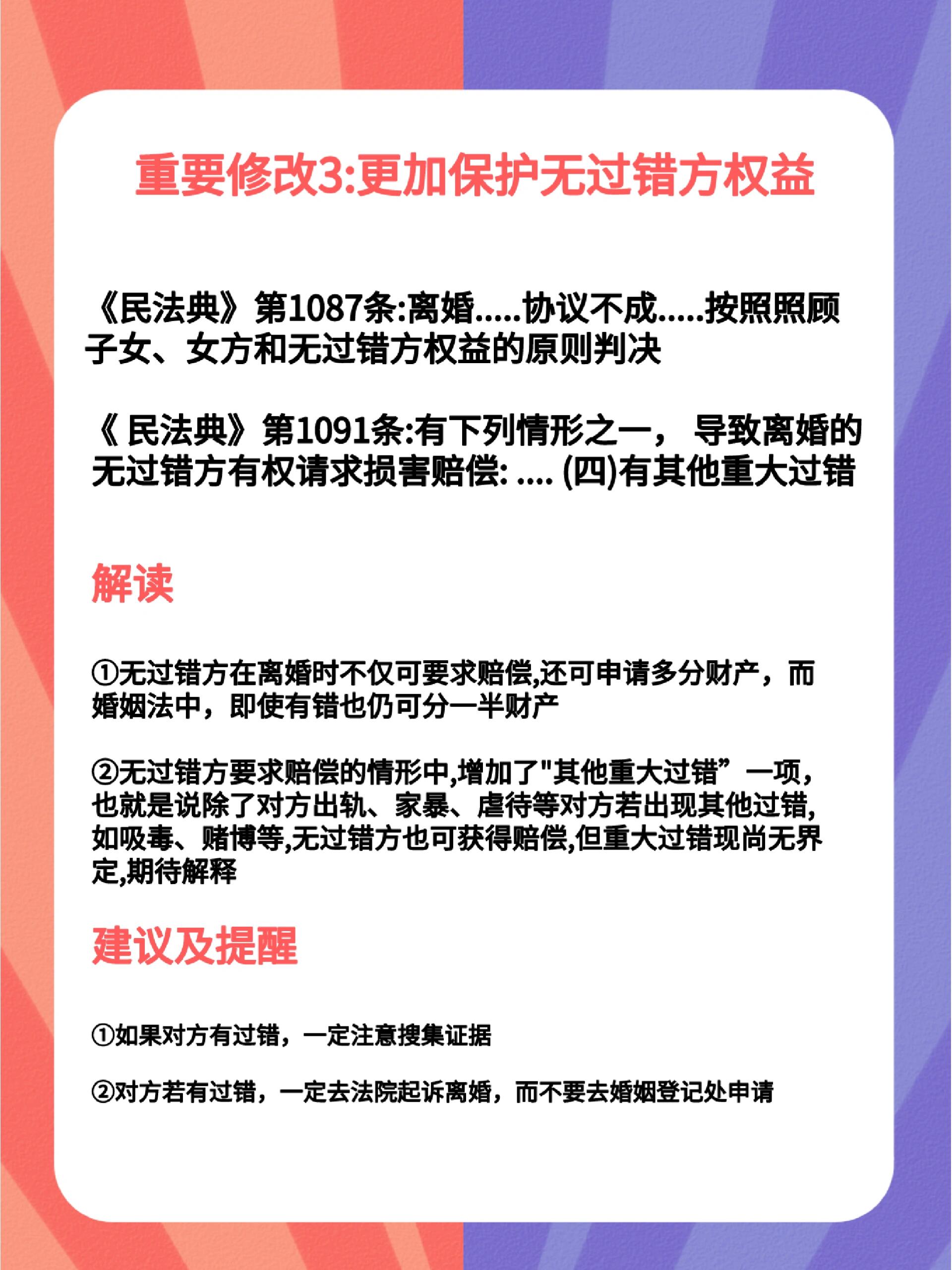 重要修改3:更加保护无过错方权益

《民法典》第1087条:离婚.....协议不成.....按照照顾子女、女方和无过错方权益的原则判决

《 民法典》第1091条:有下列情形之一， 导致离婚的无过错方有权请求损害赔偿: .... (四)有其他重大过错

解读

①无过错方在离婚时不仅可要求赔偿,还可申请多分财产，而婚姻法中，即使有错也仍可分一半财产

②无过错方要求赔偿的情形中,增加了"其他重大过错”一项,也就是说除了对方出轨、家暴、虐待等对方若出现其他过错,如吸毒、赌博等,无过错方也可获得赔偿,但重大过错现尚无界定,期待解释

建议及提醒

①如果对方有过错，一定注意搜集证据

②对方若有过错，一定去法院起诉离婚，而不要去婚姻登记处申请